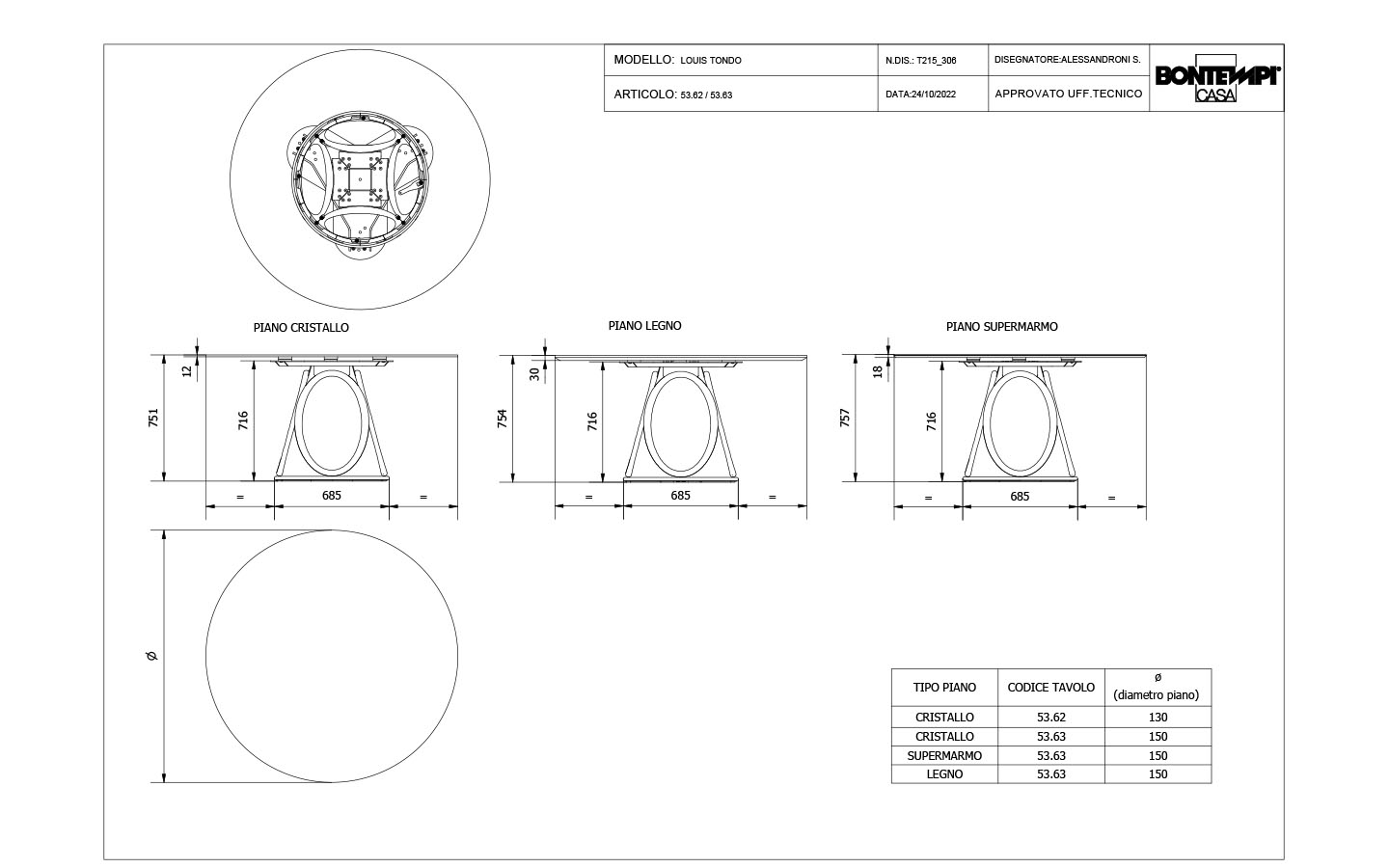 | MODELLO: LOUIS TONDO | N.DIS.: T215_306 | DISEGNATORE:ALESSANDRONI S. | BONTEMPI CASA |
|---|---|---|---|
| ARTICOLO: 53.62 / 53.63 | DATA:24/10/2022 | APPROVATO UFF.TECNICO | |

PIANO CRISTALLO

12
751
716
=
685
=

PIANO LEGNO

30
754
716
=
685
=

PIANO SUPERMARMO

18
757
716
=
685
=

ø

| TIPO PIANO | CODICE TAVOLO | ø (diametro piano) |
|---|---|---|
| CRISTALLO | 53.62 | 130 |
| CRISTALLO | 53.63 | 150 |
| SUPERMARMO | 53.63 | 150 |
| LEGNO | 53.63 | 150 |